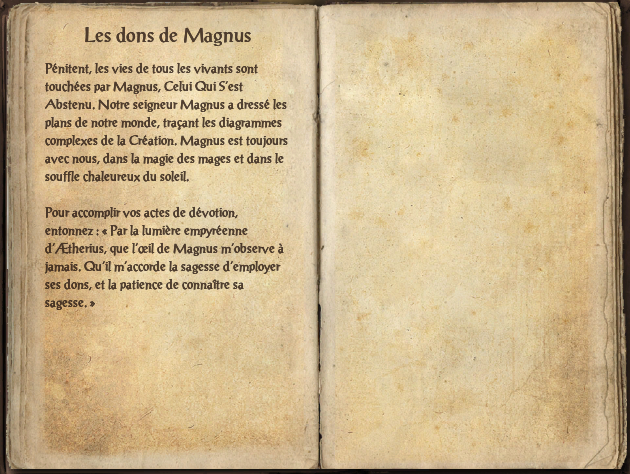 Les dons de Magnus

Pénitent, les vies de tous les vivants sont touchées par Magnus, Celui Qui S'est Abstenu. Notre seigneur Magnus a dressé les plans de notre monde, traçant les diagrammes complexes de la Création. Magnus est toujours avec nous, dans la magie des mages et dans le souffle chaleureux du soleil.

Pour accomplir vos actes de dévotion, entonnez : « Par la lumière empyréenne d'Ætherius, que l'œil de Magnus m'observe à jamais. Qu'il m'accorde la sagesse d'employer ses dons, et la patience de connaître sa sagesse. »